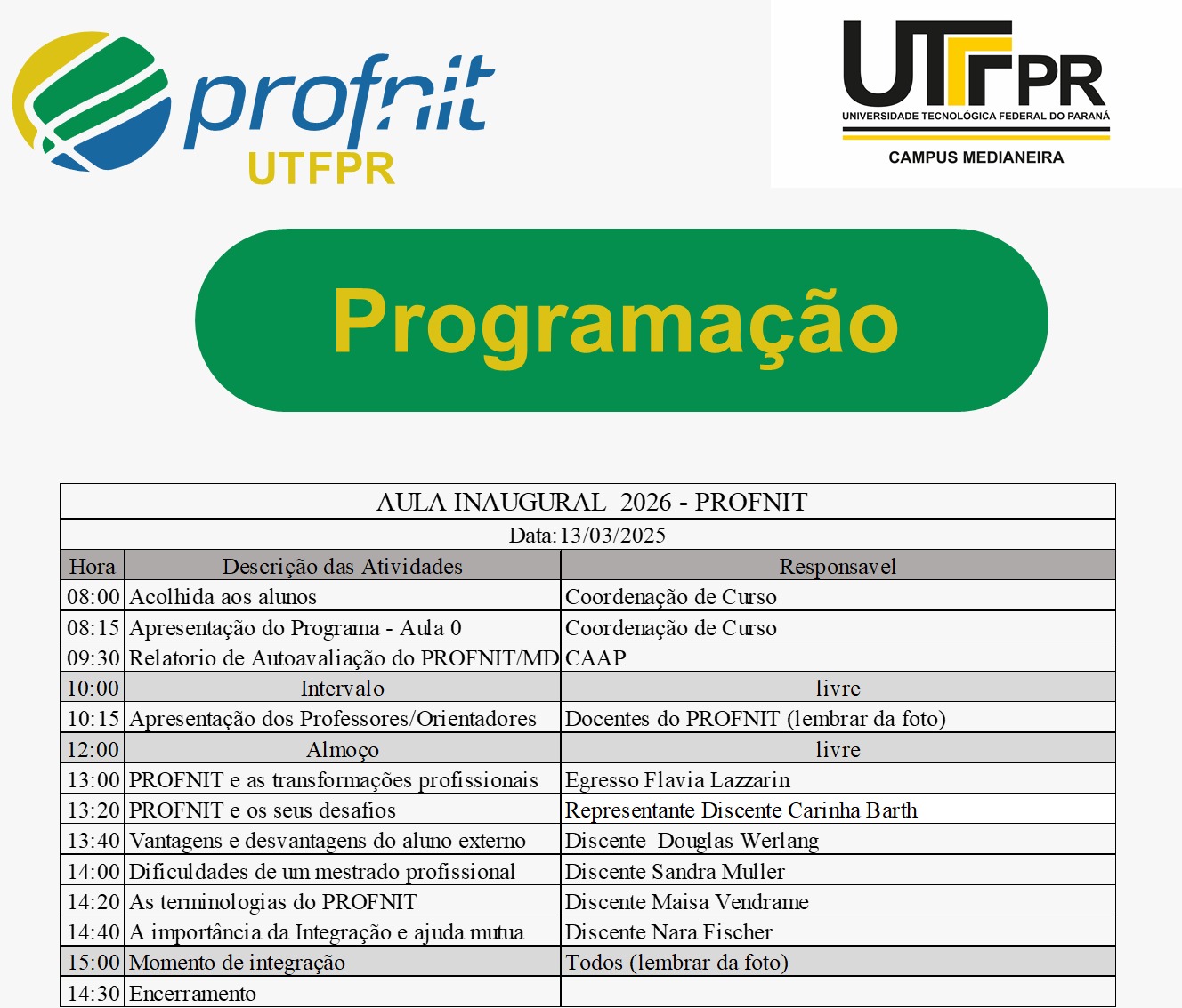 profnit
UTFPR

UTFPR
UNIVERSIDADE TECNOLÓGICA FEDERAL DO PARANÁ
CAMPUS MEDIANEIRA

Programação

AULA INAUGURAL 2026 - PROFNIT

Data:13/03/2025

| Hora | Descrição das Atividades | Responsavel |
|---|---|---|
| 08:00 | Acolhida aos alunos | Coordenação de Curso |
| 08:15 | Apresentação do Programa - Aula 0 | Coordenação de Curso |
| 09:30 | Relatorio de Autoavaliação do PROFNIT/MD | CAAP |
| 10:00 | Intervalo | livre |
| 10:15 | Apresentação dos Professores/Orientadores | Docentes do PROFNIT (lembrar da foto) |
| 12:00 | Almoço | livre |
| 13:00 | PROFNIT e as transformações profissionais | Egresso Flavia Lazzarin |
| 13:20 | PROFNIT e os seus desafios | Representante Discente Carinha Barth |
| 13:40 | Vantagens e desvantagens do aluno externo | Discente Douglas Werlang |
| 14:00 | Dificuldades de um mestrado profissional | Discente Sandra Muller |
| 14:20 | As terminologias do PROFNIT | Discente Maisa Vendrame |
| 14:40 | A importância da Integração e ajuda mutua | Discente Nara Fischer |
| 15:00 | Momento de integração | Todos (lembrar da foto) |
| 14:30 | Encerramento | |